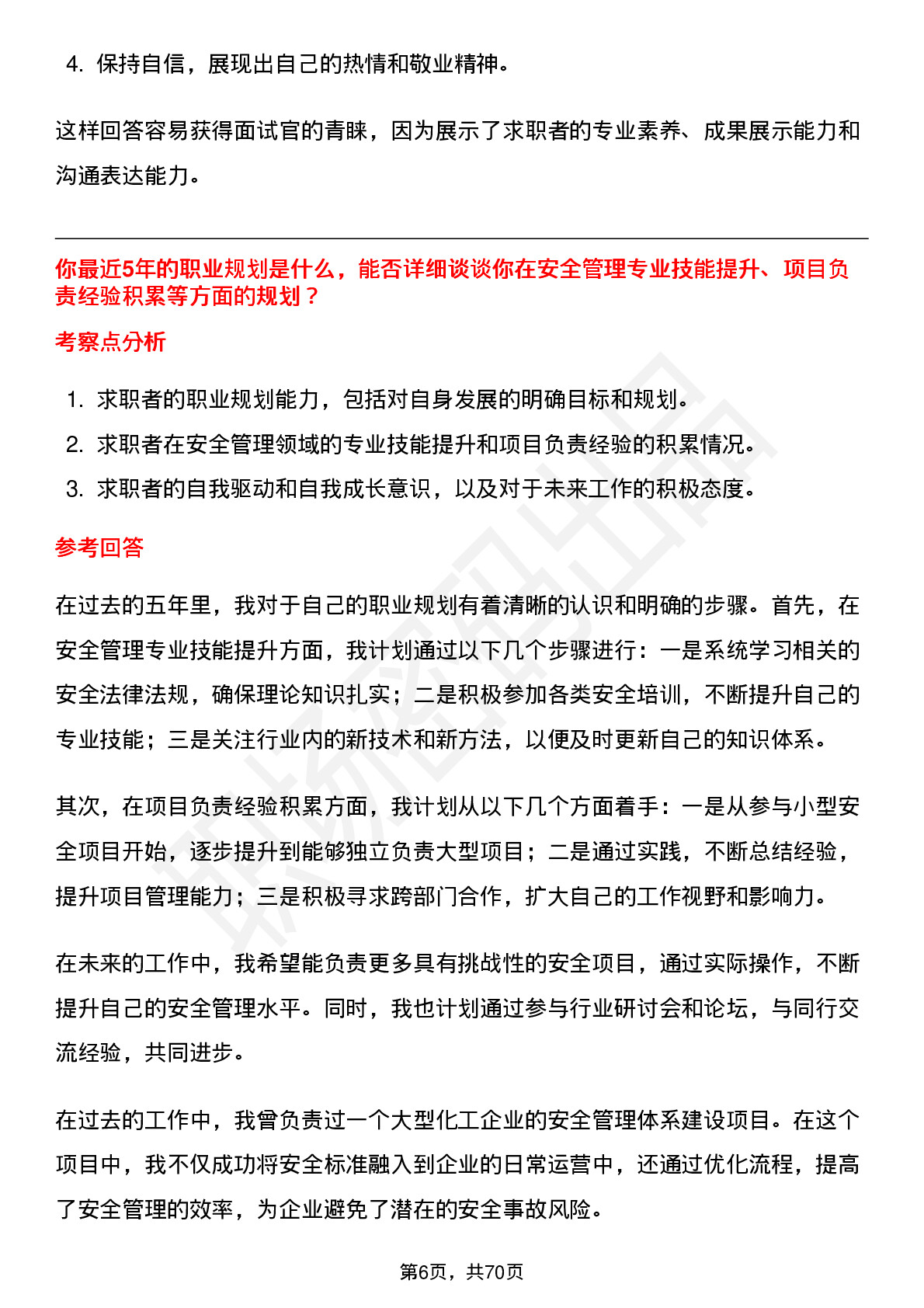 4. 保持自信，展现出自己的热情和敬业精神。

这样回答容易获得面试官的青睐，因为展示了求职者的专业素养、成果展示能力和沟通表达能力。

你最近5年的职业规划是什么，能否详细谈谈你在安全管理专业技能提升、项目负责经验积累等方面的规划？

考察点分析

1. 求职者的职业规划能力，包括对自身发展的明确目标和规划。
2. 求职者在安全管理领域的专业技能提升和项目负责经验的积累情况。
3. 求职者的自我驱动和自我成长意识，以及对于未来工作的积极态度。

参考回答

在过去的五年里，我对于自己的职业规划有着清晰的认识和明确的步骤。首先，在安全管理专业技能提升方面，我计划通过以下几个步骤进行：一是系统学习相关的安全法律法规，确保理论知识扎实；二是积极参加各类安全培训，不断提升自己的专业技能；三是关注行业内的新技术和新方法，以便及时更新自己的知识体系。

其次，在项目负责经验积累方面，我计划从以下几个方面着手：一是从参与小型安全项目开始，逐步提升到能够独立负责大型项目；二是通过实践，不断总结经验，提升项目管理能力；三是积极寻求跨部门合作，扩大自己的工作视野和影响力。

在未来的工作中，我希望能负责更多具有挑战性的安全项目，通过实际操作，不断提升自己的安全管理水平。同时，我也计划通过参与行业研讨会和论坛，与同行交流经验，共同进步。

在过去的工作中，我曾负责过一个大型化工企业的安全管理体系建设项目。在这个项目中，我不仅成功将安全标准融入到企业的日常运营中，还通过优化流程，提高了安全管理的效率，为企业避免了潜在的安全事故风险。

第6页，共70页